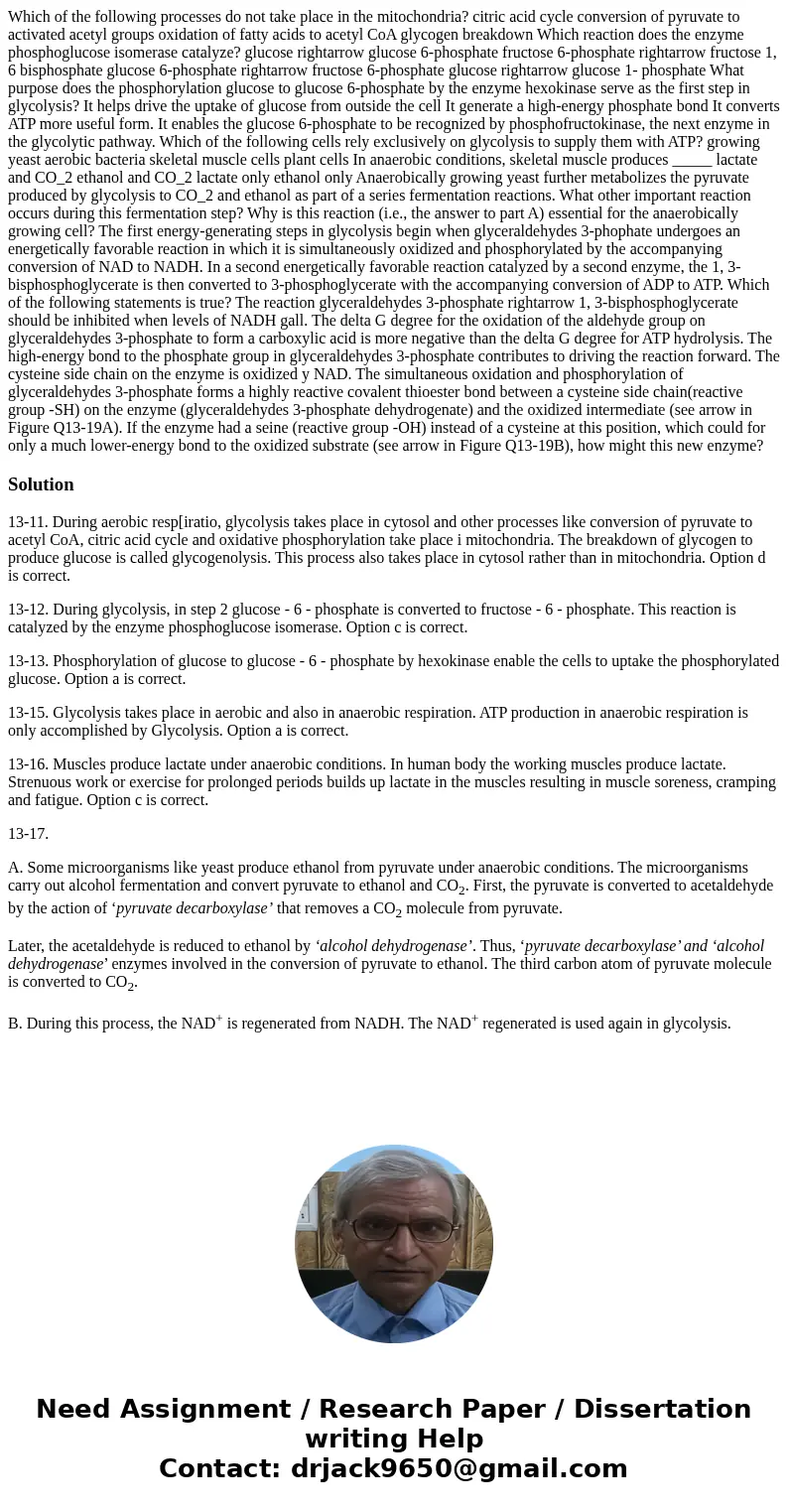 Which of the following processes do not take place in the mitochondria? citric acid cycle conversion of pyruvate to activated acetyl groups oxidation of fatty acids to acetyl CoA glycogen breakdown Which reaction does the enzyme phosphoglucose isomerase catalyze? glucose rightarrow glucose 6-phosphate fructose 6-phosphate rightarrow fructose 1, 6 bisphosphate glucose 6-phosphate rightarrow fructose 6-phosphate glucose rightarrow glucose 1- phosphate What purpose does the phosphorylation glucose to glucose 6-phosphate by the enzyme hexokinase serve as the first step in glycolysis? It helps drive the uptake of glucose from outside the cell It generate a high-energy phosphate bond It converts ATP more useful form. It enables the glucose 6-phosphate to be recognized by phosphofructokinase, the next enzyme in the glycolytic pathway. Which of the following cells rely exclusively on glycolysis to supply them with ATP? growing yeast aerobic bacteria skeletal muscle cells plant cells In anaerobic conditions, skeletal muscle produces _____ lactate and CO_2 ethanol and CO_2 lactate only ethanol only Anaerobically growing yeast further metabolizes the pyruvate produced by glycolysis to CO_2 and ethanol as part of a series fermentation reactions. What other important reaction occurs during this fermentation step? Why is this reaction (i.e., the answer to part A) essential for the anaerobically growing cell? The first energy-generating steps in glycolysis begin when glyceraldehydes 3-phophate undergoes an energetically favorable reaction in which it is simultaneously oxidized and phosphorylated by the accompanying conversion of NAD to NADH. In a second energetically favorable reaction catalyzed by a second enzyme, the 1, 3-bisphosphoglycerate is then converted to 3-phosphoglycerate with the accompanying conversion of ADP to ATP. Which of the following statements is true? The reaction glyceraldehydes 3-phosphate rightarrow 1, 3-bisphosphoglycerate should be inhibited when levels of NADH gall. The delta G degree for the oxidation of the aldehyde group on glyceraldehydes 3-phosphate to form a carboxylic acid is more negative than the delta G degree for ATP hydrolysis. The high-energy bond to the phosphate group in glyceraldehydes 3-phosphate contributes to driving the reaction forward. The cysteine side chain on the enzyme is oxidized y NAD. The simultaneous oxidation and phosphorylation of glyceraldehydes 3-phosphate forms a highly reactive covalent thioester bond between a cysteine side chain(reactive group -SH) on the enzyme (glyceraldehydes 3-phosphate dehydrogenate) and the oxidized intermediate (see arrow in Figure Q13-19A). If the enzyme had a seine (reactive group -OH) instead of a cysteine at this position, which could for only a much lower-energy bond to the oxidized substrate (see arrow in Figure Q13-19B), how might this new enzyme?

Solution

13-11. During aerobic resp[iratio, glycolysis takes place in cytosol and other processes like conversion of pyruvate to acetyl CoA, citric acid cycle and oxidative phosphorylation take place i mitochondria. The breakdown of glycogen to produce glucose is called glycogenolysis. This process also takes place in cytosol rather than in mitochondria. Option d is correct.

13-12. During glycolysis, in step 2 glucose - 6 - phosphate is converted to fructose - 6 - phosphate. This reaction is catalyzed by the enzyme phosphoglucose isomerase. Option c is correct.

13-13. Phosphorylation of glucose to glucose - 6 - phosphate by hexokinase enable the cells to uptake the phosphorylated glucose. Option a is correct.

13-15. Glycolysis takes place in aerobic and also in anaerobic respiration. ATP production in anaerobic respiration is only accomplished by Glycolysis. Option a is correct.

13-16. Muscles produce lactate under anaerobic conditions. In human body the working muscles produce lactate. Strenuous work or exercise for prolonged periods builds up lactate in the muscles resulting in muscle soreness, cramping and fatigue. Option c is correct.

13-17.

A. Some microorganisms like yeast produce ethanol from pyruvate under anaerobic conditions. The microorganisms carry out alcohol fermentation and convert pyruvate to ethanol and $CO_2$. First, the pyruvate is converted to acetaldehyde by the action of ‘pyruvate decarboxylase’ that removes a $CO_2$ molecule from pyruvate.

Later, the acetaldehyde is reduced to ethanol by ‘alcohol dehydrogenase’. Thus, ‘pyruvate decarboxylase’ and ‘alcohol dehydrogenase’ enzymes involved in the conversion of pyruvate to ethanol. The third carbon atom of pyruvate molecule is converted to $CO_2$.

B. During this process, the $NAD^+$ is regenerated from NADH. The $NAD^+$ regenerated is used again in glycolysis.

Need Assignment / Research Paper / Dissertation writing Help
Contact: drjack9650@gmail.com